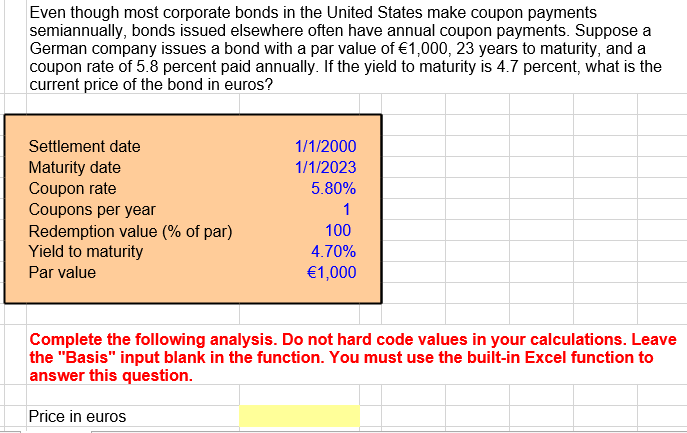 Even though most corporate bonds in the United States make coupon payments semiannually, bonds issued elsewhere often have annual coupon payments. Suppose a German company issues a bond with a par value of €1,000, 23 years to maturity, and a coupon rate of 5.8 percent paid annually. If the yield to maturity is 4.7 percent, what is the current price of the bond in euros?

| | |
|---|---|
| Settlement date | 1/1/2000 |
| Maturity date | 1/1/2023 |
| Coupon rate | 5.80% |
| Coupons per year | 1 |
| Redemption value (% of par) | 100 |
| Yield to maturity | 4.70% |
| Par value | €1,000 |

Complete the following analysis. Do not hard code values in your calculations. Leave the "Basis" input blank in the function. You must use the built-in Excel function to answer this question.

Price in euros